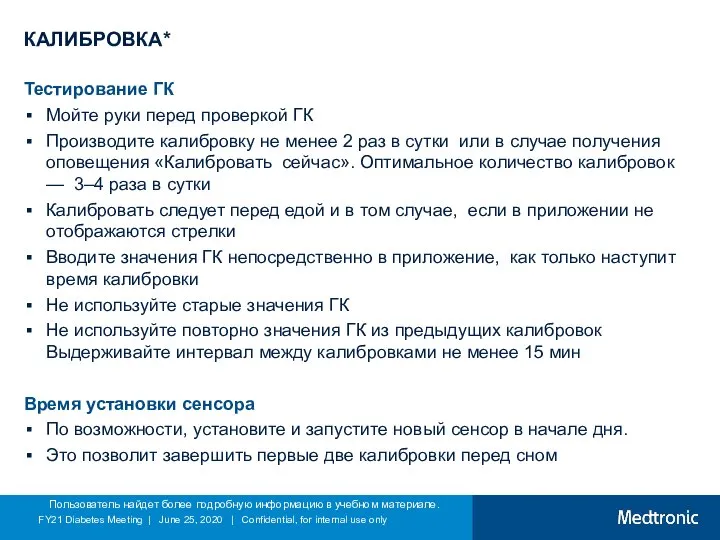 КАЛИБРОВКА*

Тестирование ГК

▪ Мойте руки перед проверкой ГК
▪ Производите калибровку не менее 2 раз в сутки или в случае получения оповещения «Калибровать сейчас». Оптимальное количество калибровок — 3–4 раза в сутки
▪ Калибровать следует перед едой и в том случае, если в приложении не отображаются стрелки
▪ Вводите значения ГК непосредственно в приложение, как только наступит время калибровки
▪ Не используйте старые значения ГК
▪ Не используйте повторно значения ГК из предыдущих калибровок Выдерживайте интервал между калибровками не менее 15 мин

Время установки сенсора

▪ По возможности, установите и запустите новый сенсор в начале дня.
▪ Это позволит завершить первые две калибровки перед сном

Пользователь найдет более подробную информацию в учебном материале.
FY21 Diabetes Meeting | June 25, 2020 | Confidential, for internal use only

Medtronic